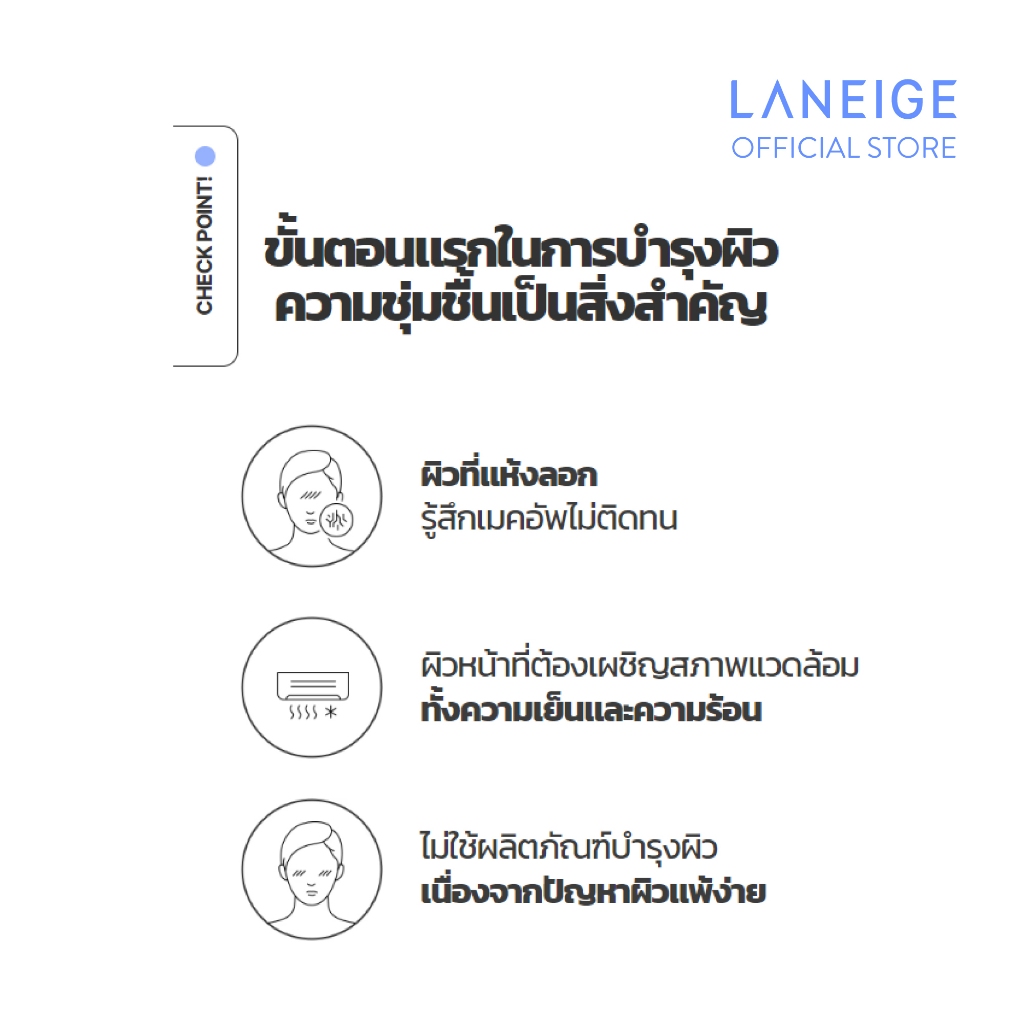 LANEIGE
OFFICIAL STORE

CHECK POINT!

ขั้นตอนแรกในการบำรุงผิว
ความชุ่มชื้นเป็นสิ่งสำคัญ

ผิวที่แห้งลอก
รู้สึกเมคอัพไม่ติดทน

ผิวหน้าที่ต้องเผชิญสภาพแวดล้อม
ทั้งความเย็นและความร้อน

ไม่ใช้ผลิตภัณฑ์บำรุงผิว
เนื่องจากปัญหาผิวแพ้ง่าย